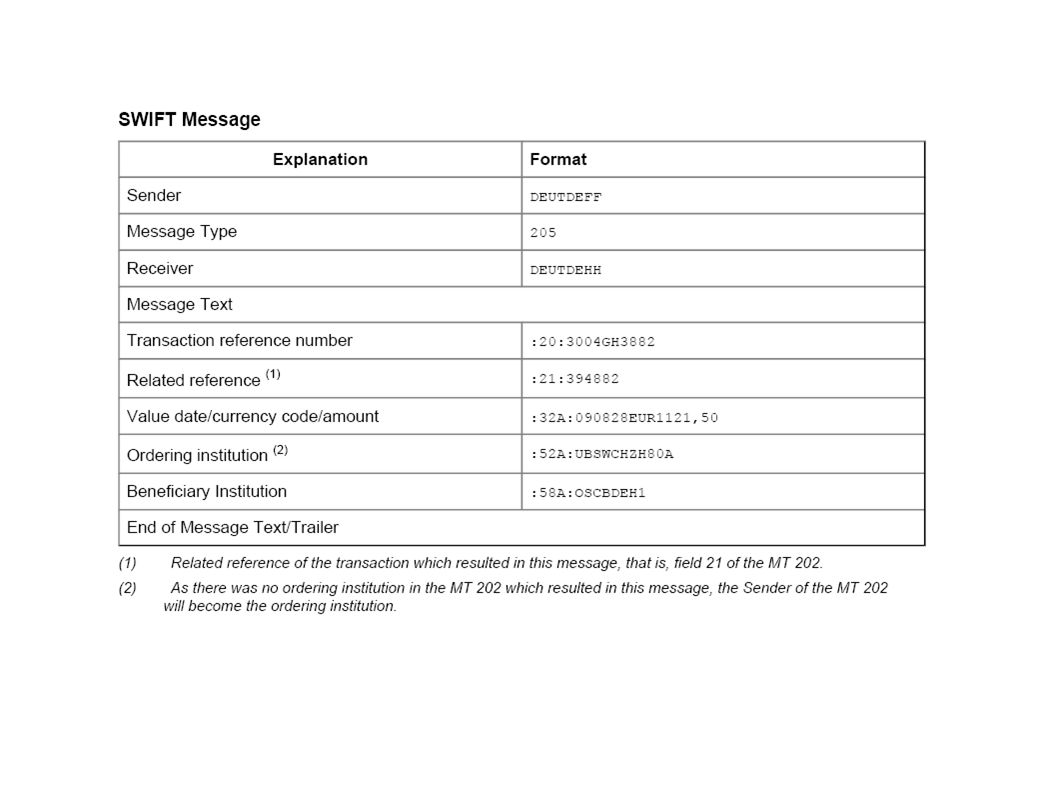 SWIFT Message

| Explanation | Format |
|---|---|
| Sender | DEUTDEFF |
| Message Type | 205 |
| Receiver | DEUTDEHH |
| Message Text | |
| Transaction reference number | :20:3004GH3882 |
| Related reference $^{(1)}$ | :21:394882 |
| Value date/currency code/amount | :32A:090828EUR1121,50 |
| Ordering institution $^{(2)}$ | :52A:UBSWCHZH80A |
| Beneficiary Institution | :58A:OSCBDEH1 |
| End of Message Text/Trailer | |

(1) Related reference of the transaction which resulted in this message, that is, field 21 of the MT 202.

(2) As there was no ordering institution in the MT 202 which resulted in this message, the Sender of the MT 202 will become the ordering institution.